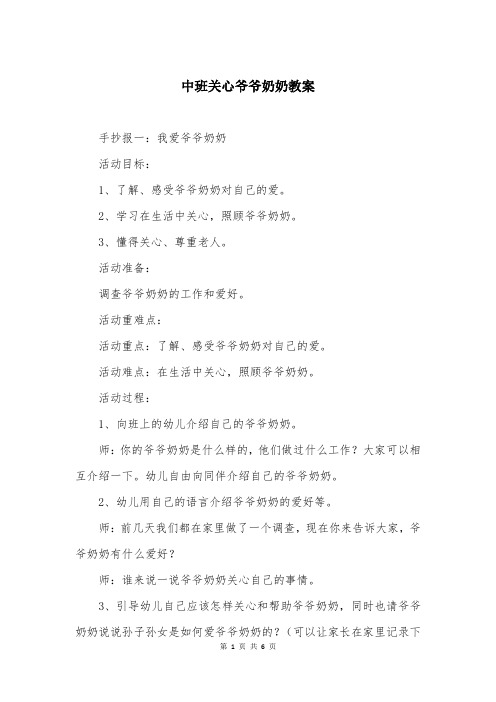 中班关心爷爷奶奶教案

手抄报一：我爱爷爷奶奶

活动目标：

1、了解、感受爷爷奶奶对自己的爱。

2、学习在生活中关心，照顾爷爷奶奶。

3、懂得关心、尊重老人。

活动准备：

调查爷爷奶奶的工作和爱好。

活动重难点：

活动重点：了解、感受爷爷奶奶对自己的爱。

活动难点：在生活中关心，照顾爷爷奶奶。

活动过程：

1、向班上的幼儿介绍自己的爷爷奶奶。

师：你的爷爷奶奶是什么样的，他们做过什么工作？大家可以相互介绍一下。幼儿自由向同伴介绍自己的爷爷奶奶。

2、幼儿用自己的语言介绍爷爷奶奶的爱好等。

师：前几天我们都在家里做了一个调查，现在你来告诉大家，爷爷奶奶有什么爱好？

师：谁来说一说爷爷奶奶关心自己的事情。

3、引导幼儿自己应该怎样关心和帮助爷爷奶奶，同时也请爷爷奶奶说说孙子孙女是如何爱爷爷奶奶的？（可以让家长在家里记录下

第 1 页 共 6 页